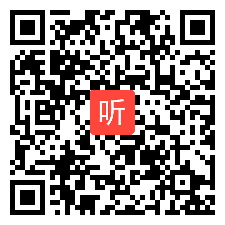 听